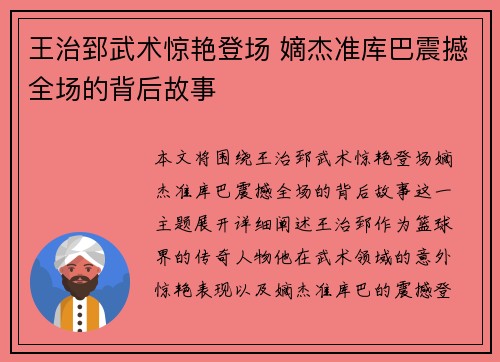 王治郅武术惊艳登场 嫡杰准库巴震撼全场的背后故事

本文将围绕王治郅武术惊艳登场嫡杰准库巴震撼全场的背后故事这一主题展开详细阐述王治郅作为篮球界的传奇人物他在武术领域的意外惊艳表现以及嫡杰准库巴的震撼登